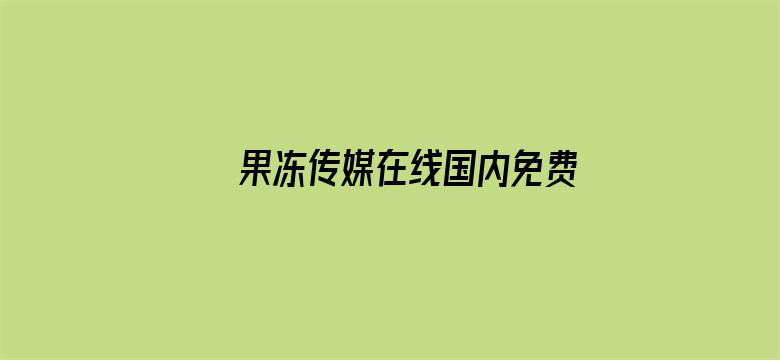 果冻传媒在线国内免费